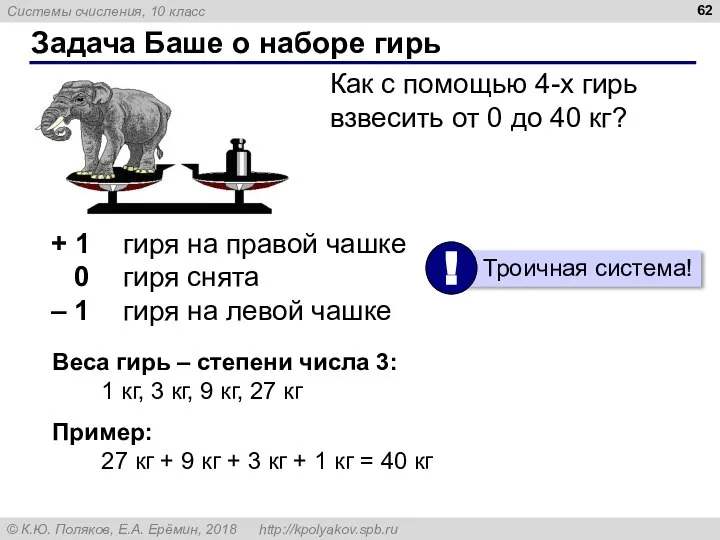 Системы счисления, 10 класс

62

Задача Баше о наборе гирь

Как с помощью 4-х гирь взвесить от 0 до 40 кг?

+ 1 гиря на правой чашке
0 гиря снята
– 1 гиря на левой чашке

!

Троичная система!

Веса гирь – степени числа 3:
1 кг, 3 кг, 9 кг, 27 кг

Пример:
27 кг + 9 кг + 3 кг + 1 кг = 40 кг

© К.Ю. Поляков, Е.А. Ерёмин, 2018 http://kpolyakov.spb.ru